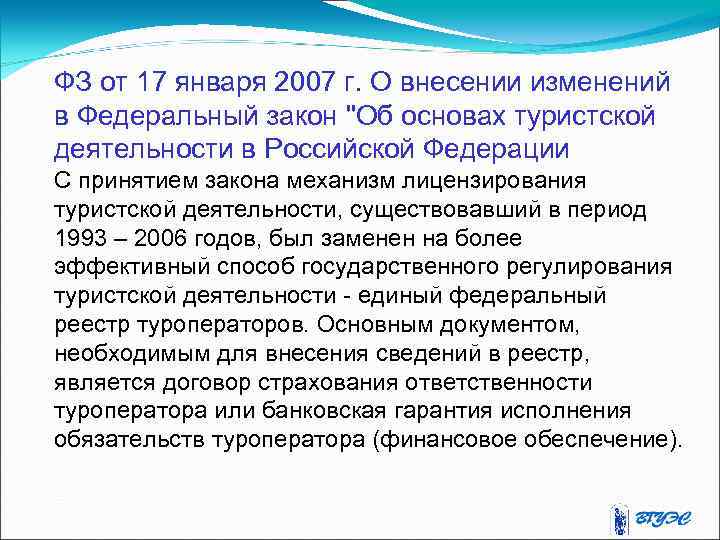 ФЗ от 17 января 2007 г. О внесении изменений в Федеральный закон "Об основах туристской деятельности в Российской Федерации

С принятием закона механизм лицензирования туристской деятельности, существовавший в период 1993 – 2006 годов, был заменен на более эффективный способ государственного регулирования туристской деятельности - единый федеральный реестр туроператоров. Основным документом, необходимым для внесения сведений в реестр, является договор страхования ответственности туроператора или банковская гарантия исполнения обязательств туроператора (финансовое обеспечение).

ВГУЭС